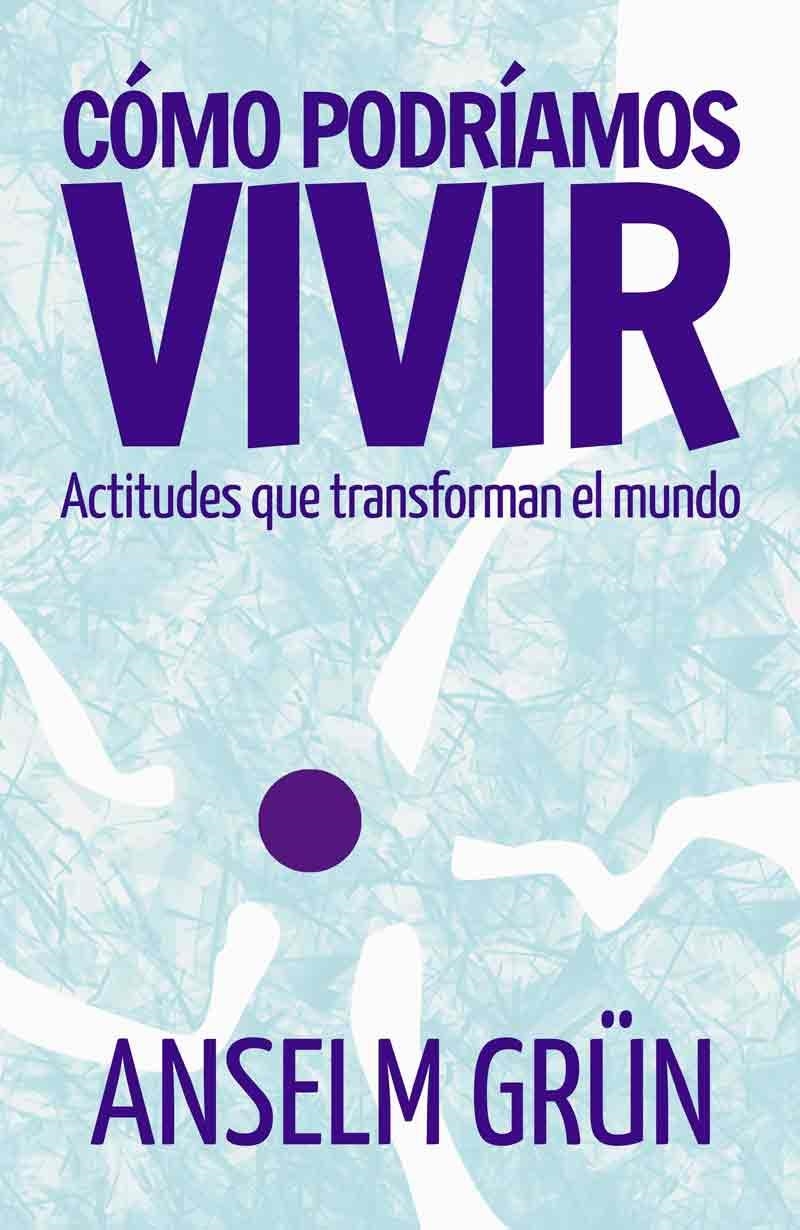 CÓMO PODRÍAMOS
VIVIR
Actitudes que transforman el mundo

ANSELM GRÜN